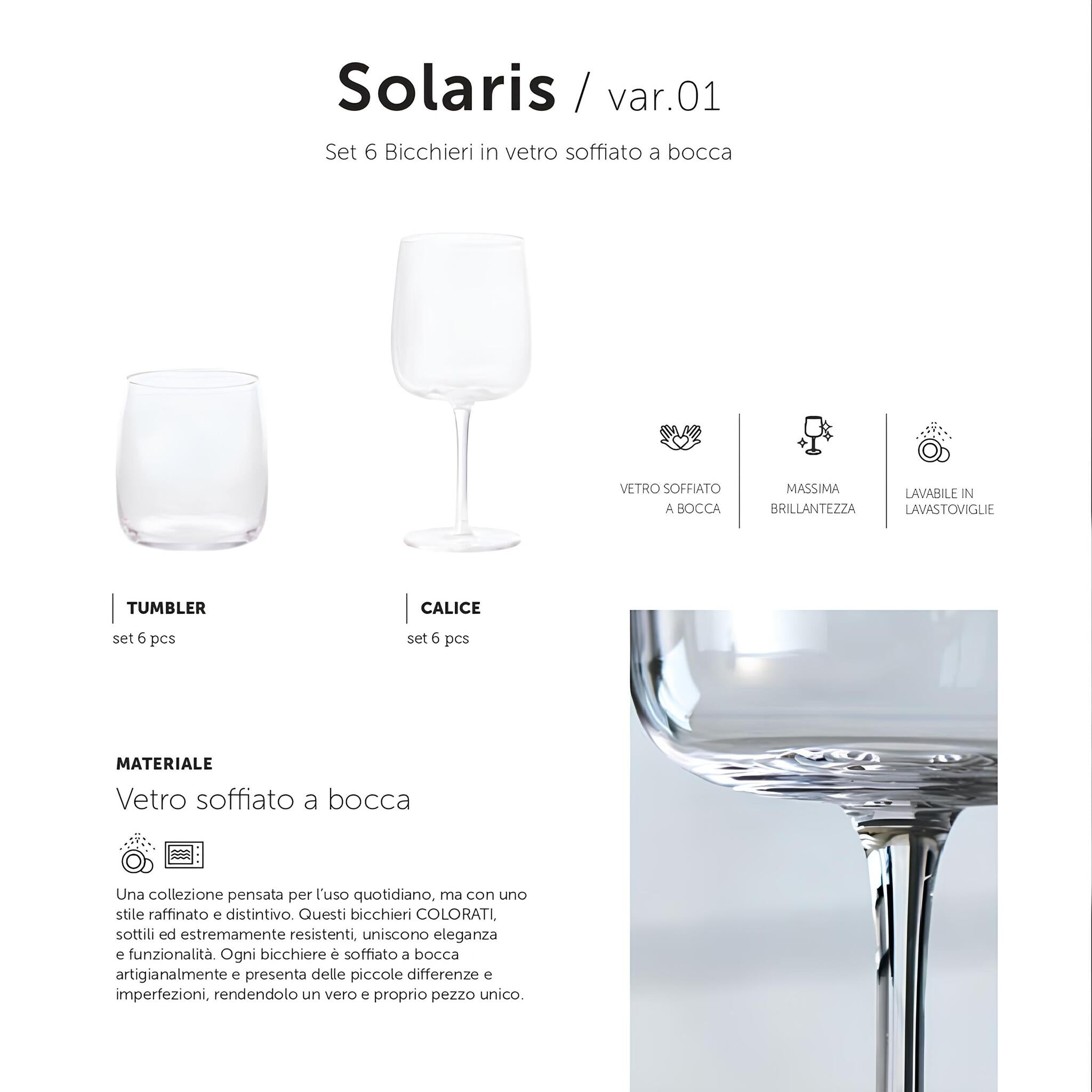 Solaris / var.01

Set 6 Bicchieri in vetro soffiato a bocca

VETRO SOFFIATO A BOCCA

MASSIMA BRILLANTEZZA

LAVABILE IN LAVASTOVIGLIE

TUMBLER
set 6 pcs

CALICE
set 6 pcs

MATERIALE
Vetro soffiato a bocca

Una collezione pensata per l'uso quotidiano, ma con uno stile raffinato e distintivo. Questi bicchieri COLORATI, sottili ed estremamente resistenti, uniscono eleganza e funzionalità. Ogni bicchiere è soffiato a bocca artigianalmente e presenta delle piccole differenze e imperfezioni, rendendolo un vero e proprio pezzo unico.